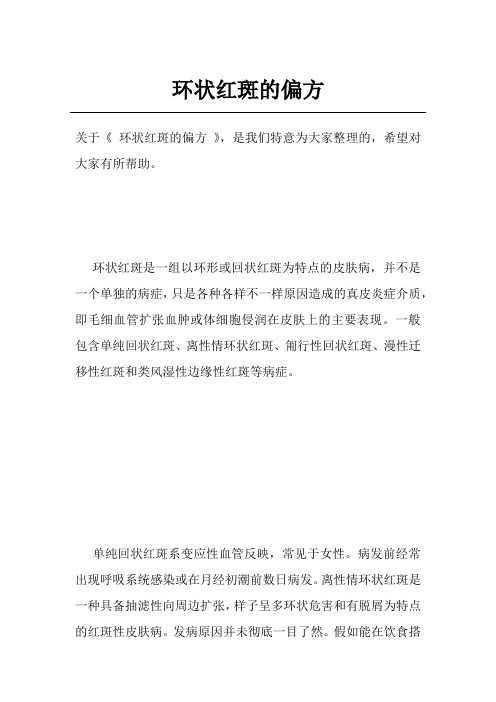 环状红斑的偏方

关于《 环状红斑的偏方 》，是我们特意为大家整理的，希望对大家有所帮助。

环状红斑是一组以环形或回状红斑为特点的皮肤病，并不是一个单独的病症，只是各种各样不一样原因造成的真皮炎症介质，即毛细血管扩张血肿或体细胞侵润在皮肤上的主要表现。一般包含单纯回状红斑、离性情环状红斑、匍行性回状红斑、漫性迁移性红斑和类风湿性边缘性红斑等病症。

单纯回状红斑系变应性血管反映，常见于女性。病发前经常出现呼吸系统感染或在月经初潮前数日病发。离性情环状红斑是一种具备抽滤性向周边扩张，样子呈多环状危害和有脱屑为特点的红斑性皮肤病。发病原因并未彻底一目了然。假如能在饮食搭